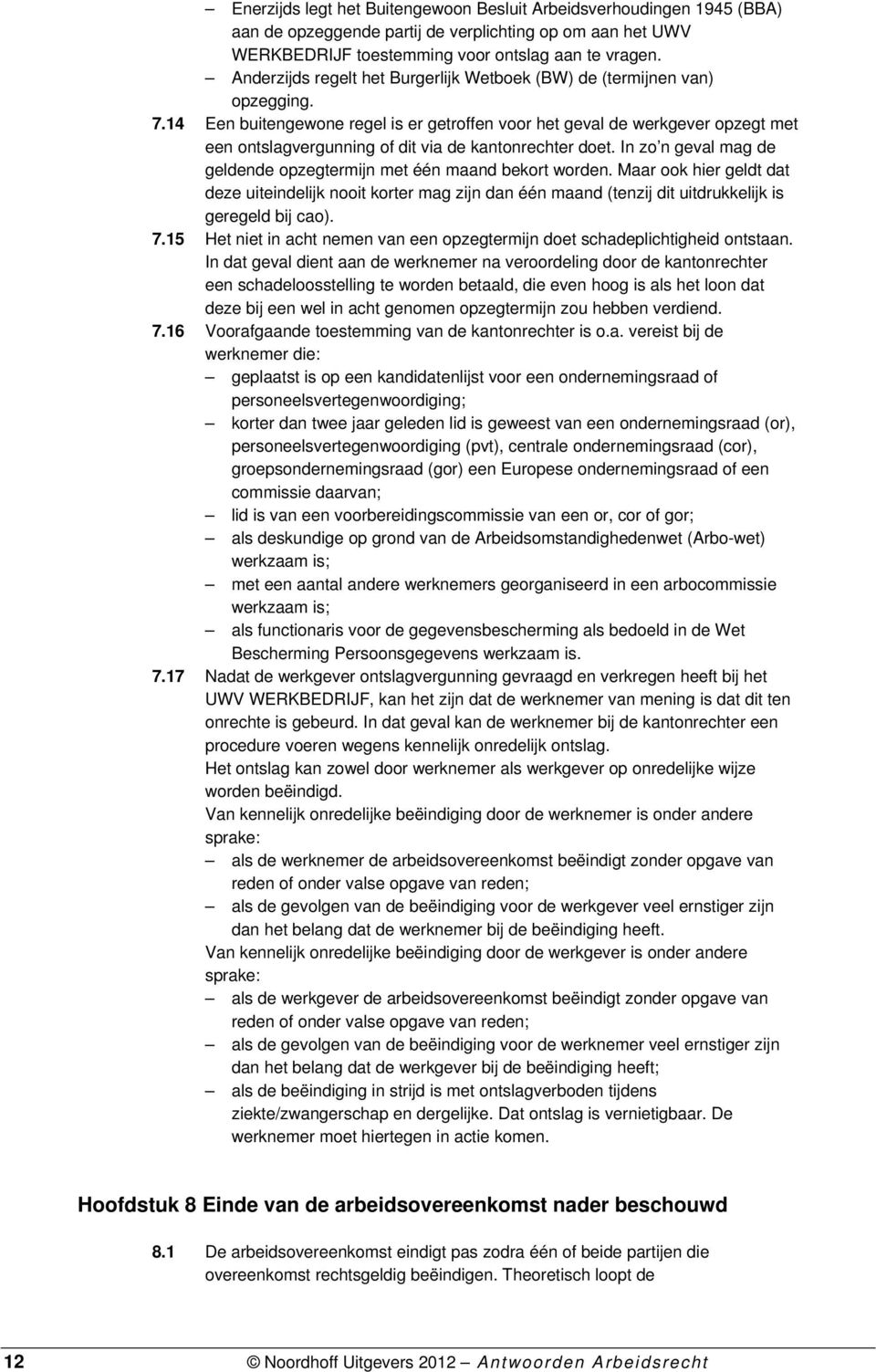 – Enerzijds legt het Buitengewoon Besluit Arbeidsverhoudingen 1945 (BBA) aan de opzeggende partij de verplichting op om aan het UWV WERKBEDRIJF toestemming voor ontslag aan te vragen.
– Anderzijds regelt het Burgerlijk Wetboek (BW) de (termijnen van) opzegging.

7.14 Een buitengewone regel is er getroffen voor het geval de werkgever opzegt met een ontslagvergunning of dit via de kantonrechter doet. In zo'n geval mag de geldende opzegtermijn met één maand bekort worden. Maar ook hier geldt dat deze uiteindelijk nooit korter mag zijn dan één maand (tenzij dit uitdrukkelijk is geregeld bij cao).

7.15 Het niet in acht nemen van een opzegtermijn doet schadeplichtigheid ontstaan. In dat geval dient aan de werknemer na veroordeling door de kantonrechter een schadeloosstelling te worden betaald, die even hoog is als het loon dat deze bij een wel in acht genomen opzegtermijn zou hebben verdiend.

7.16 Voorafgaande toestemming van de kantonrechter is o.a. vereist bij de werknemer die:
– geplaatst is op een kandidatenlijst voor een ondernemingsraad of personeelsvertegenwoordiging;
– korter dan twee jaar geleden lid is geweest van een ondernemingsraad (or), personeelsvertegenwoordiging (pvt), centrale ondernemingsraad (cor), groepsondernemingsraad (gor) een Europese ondernemingsraad of een commissie daarvan;
– lid is van een voorbereidingscommissie van een or, cor of gor;
– als deskundige op grond van de Arbeidsomstandighedenwet (Arbo-wet) werkzaam is;
– met een aantal andere werknemers georganiseerd in een arbocommissie werkzaam is;
– als functionaris voor de gegevensbescherming als bedoeld in de Wet Bescherming Persoonsgegevens werkzaam is.

7.17 Nadat de werkgever ontslagvergunning gevraagd en verkregen heeft bij het UWV WERKBEDRIJF, kan het zijn dat de werknemer van mening is dat dit ten onrechte is gebeurd. In dat geval kan de werknemer bij de kantonrechter een procedure voeren wegens kennelijk onredelijk ontslag.
Het ontslag kan zowel door werknemer als werkgever op onredelijke wijze worden beëindigd.
Van kennelijk onredelijke beëindiging door de werknemer is onder andere sprake:
– als de werknemer de arbeidsovereenkomst beëindigt zonder opgave van reden of onder valse opgave van reden;
– als de gevolgen van de beëindiging voor de werkgever veel ernstiger zijn dan het belang dat de werknemer bij de beëindiging heeft.
Van kennelijk onredelijke beëindiging door de werkgever is onder andere sprake:
– als de werkgever de arbeidsovereenkomst beëindigt zonder opgave van reden of onder valse opgave van reden;
– als de gevolgen van de beëindiging voor de werknemer veel ernstiger zijn dan het belang dat de werkgever bij de beëindiging heeft;
– als de beëindiging in strijd is met ontslagverboden tijdens ziekte/zwangerschap en dergelijke. Dat ontslag is vernietigbaar. De werknemer moet hiertegen in actie komen.

Hoofdstuk 8 Einde van de arbeidsovereenkomst nader beschouwd

8.1 De arbeidsovereenkomst eindigt pas zodra één of beide partijen die overeenkomst rechtsgeldig beëindigen. Theoretisch loopt de

12 © Noordhoff Uitgevers 2012 – Antwoorden Arbeidsrecht